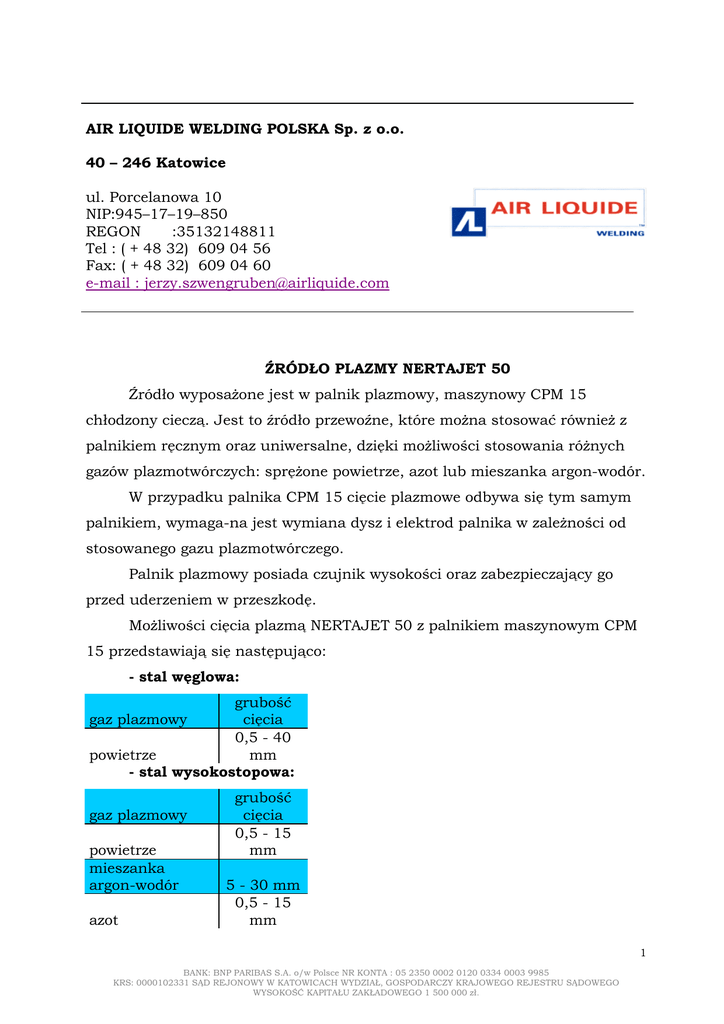 AIR LIQUIDE WELDING POLSKA Sp. z o.o.

40 – 246 Katowice

ul. Porcelanowa 10
NIP:945–17–19–850
REGON :35132148811
Tel : ( + 48 32) 609 04 56
Fax: ( + 48 32) 609 04 60
e-mail : jerzy.szwengruben@airliquide.com

AIR LIQUIDE
WELDING

ŹRÓDŁO PLAZMY NERTAJET 50

Źródło wyposażone jest w palnik plazmowy, maszynowy CPM 15 chłodzony cieczą. Jest to źródło przewoźne, które można stosować również z palnikiem ręcznym oraz uniwersalne, dzięki możliwości stosowania różnych gazów plazmotwórczych: sprężone powietrze, azot lub mieszanka argon-wodór.

W przypadku palnika CPM 15 cięcie plazmowe odbywa się tym samym palnikiem, wymaga-na jest wymiana dysz i elektrod palnika w zależności od stosowanego gazu plazmotwórczego.

Palnik plazmowy posiada czujnik wysokości oraz zabezpieczający go przed uderzeniem w przeszkodę.

Możliwości cięcia plazmą NERTAJET 50 z palnikiem maszynowym CPM 15 przedstawiają się następująco:

- stal węglowa:

| gaz plazmowy | grubość cięcia |
|---|---|
| powietrze | 0,5 - 40 mm |

- stal wysokostopowa:

| gaz plazmowy | grubość cięcia |
|---|---|
| powietrze | 0,5 - 15 mm |
| mieszanka argon-wodór | 5 - 30 mm |
| azot | 0,5 - 15 mm |

1

BANK: BNP PARIBAS S.A. o/w Polsce NR KONTA : 05 2350 0002 0120 0334 0003 9985
KRS: 0000102331 SĄD REJONOWY W KATOWICACH WYDZIAŁ, GOSPODARCZY KRAJOWEGO REJESTRU SĄDOWEGO
WYSOKOŚĆ KAPITAŁU ZAKŁADOWEGO 1 500 000 zł.